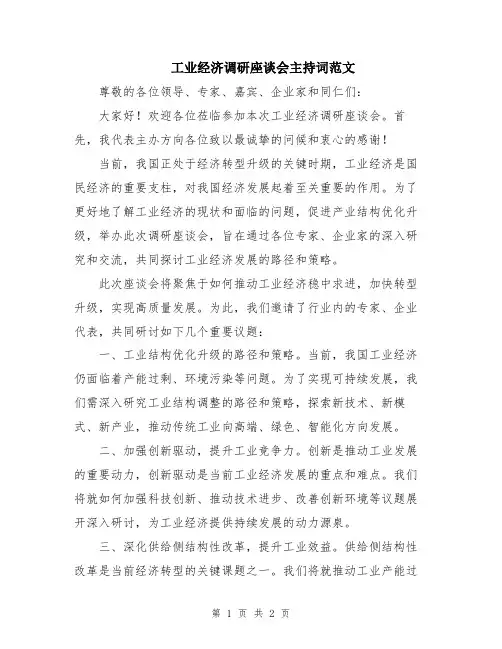 工业经济调研座谈会主持词范文

尊敬的各位领导、专家、嘉宾、企业家和同仁们：

大家好！欢迎各位莅临参加本次工业经济调研座谈会。首先，我代表主办方向各位致以最诚挚的问候和衷心的感谢！

当前，我国正处于经济转型升级的关键时期，工业经济是国民经济的重要支柱，对我国经济发展起着至关重要的作用。为了更好地了解工业经济的现状和面临的问题，促进产业结构优化升级，举办此次调研座谈会，旨在通过各位专家、企业家的深入研究和交流，共同探讨工业经济发展的路径和策略。

此次座谈会将聚焦于如何推动工业经济稳中求进，加快转型升级，实现高质量发展。为此，我们邀请了行业内的专家、企业代表，共同研讨如下几个重要议题：

一、工业结构优化升级的路径和策略。当前，我国工业经济仍面临着产能过剩、环境污染等问题。为了实现可持续发展，我们需深入研究工业结构调整的路径和策略，探索新技术、新模式、新产业，推动传统工业向高端、绿色、智能化方向发展。

二、加强创新驱动，提升工业竞争力。创新是推动工业发展的重要动力，创新驱动是当前工业经济发展的重点和难点。我们将就如何加强科技创新、推动技术进步、改善创新环境等议题展开深入研讨，为工业经济提供持续发展的动力源泉。

三、深化供给侧结构性改革，提升工业效益。供给侧结构性改革是当前经济转型的关键课题之一。我们将就推动工业产能过

第 1 页 共 2 页